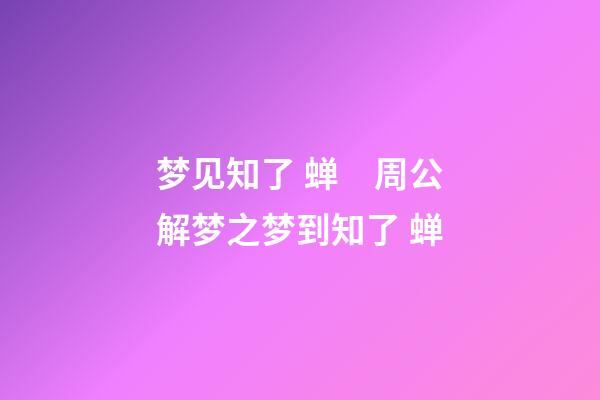 梦见知了 蝉　周公解梦之梦到知了 蝉